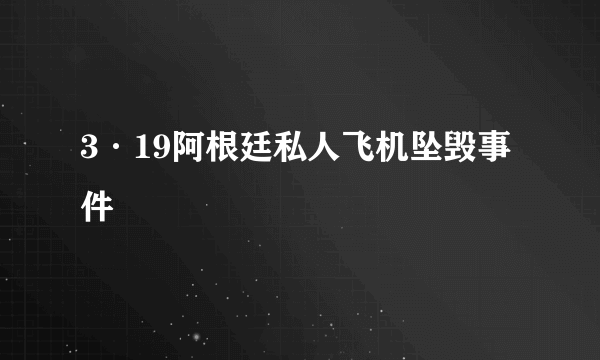 3·19阿根廷私人飞机坠毁事件